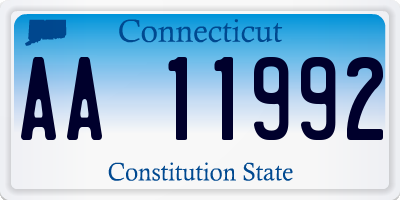 Connecticut

AA 11992

Constitution State